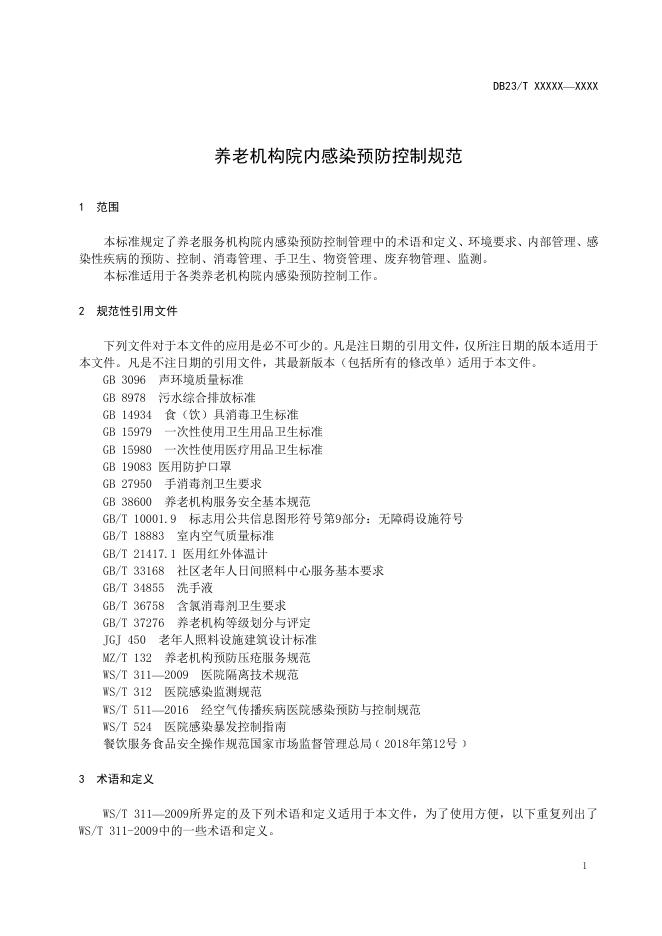 DB23/T XXXXX—XXXX

养老机构院内感染预防控制规范

1 范围

本标准规定了养老服务机构院内感染预防控制管理中的术语和定义、环境要求、内部管理、感染性疾病的预防、控制、消毒管理、手卫生、物资管理、废弃物管理、监测。
本标准适用于各类养老机构院内感染预防控制工作。

2 规范性引用文件

下列文件对于本文件的应用是必不可少的。凡是注日期的引用文件，仅所注日期的版本适用于本文件。凡是不注日期的引用文件，其最新版本（包括所有的修改单）适用于本文件。
GB 3096 声环境质量标准
GB 8978 污水综合排放标准
GB 14934 食（饮）具消毒卫生标准
GB 15979 一次性使用卫生用品卫生标准
GB 15980 一次性使用医疗用品卫生标准
GB 19083 医用防护口罩
GB 27950 手消毒剂卫生要求
GB 38600 养老机构服务安全基本规范
GB/T 10001.9 标志用公共信息图形符号第9部分：无障碍设施符号
GB/T 18883 室内空气质量标准
GB/T 21417.1 医用红外体温计
GB/T 33168 社区老年人日间照料中心服务基本要求
GB/T 34855 洗手液
GB/T 36758 含氯消毒剂卫生要求
GB/T 37276 养老机构等级划分与评定
JGJ 450 老年人照料设施建筑设计标准
MZ/T 132 养老机构预防压疮服务规范
WS/T 311—2009 医院隔离技术规范
WS/T 312 医院感染监测规范
WS/T 511—2016 经空气传播疾病医院感染预防与控制规范
WS/T 524 医院感染暴发控制指南
餐饮服务食品安全操作规范国家市场监督管理总局（2018年第12号）

3 术语和定义

WS/T 311—2009所界定的及下列术语和定义适用于本文件，为了使用方便，以下重复列出了WS/T 311-2009中的一些术语和定义。

1